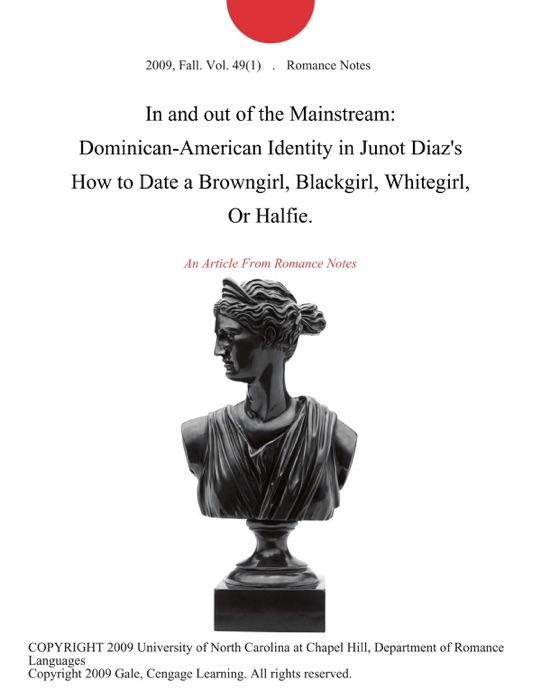 2009, Fall. Vol. 49(1) . Romance Notes

In and out of the Mainstream: Dominican-American Identity in Junot Diaz's How to Date a Browngirl, Blackgirl, Whitegirl, Or Halfie.

An Article From Romance Notes

COPYRIGHT 2009 University of North Carolina at Chapel Hill, Department of Romance Languages
Copyright 2009 Gale, Cengage Learning. All rights reserved.